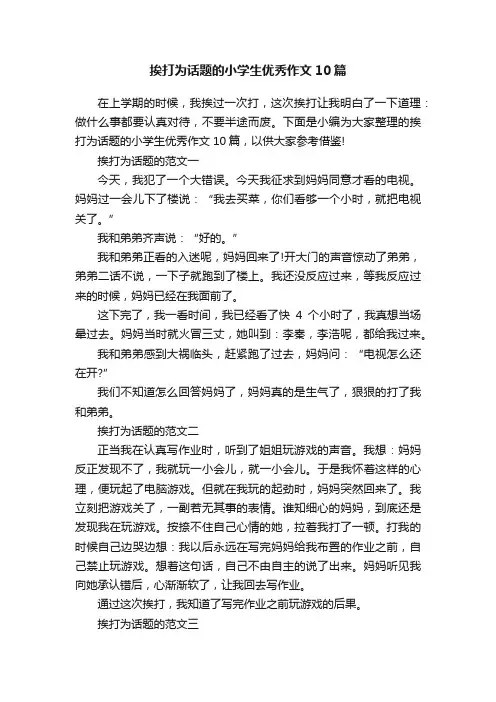 挨打为话题的小学生优秀作文10篇

在上学期的时候，我挨过一次打，这次挨打让我明白了一下道理：做什么事都要认真对待，不要半途而废。下面是小编为大家整理的挨打为话题的小学生优秀作文10篇，以供大家参考借鉴!

挨打为话题的范文一

今天，我犯了一个大错误。今天我征求到妈妈同意才看的电视。妈妈过一会儿下了楼说：“我去买菜，你们看够一个小时，就把电视关了。”

我和弟弟齐声说：“好的。”

我和弟弟正看的入迷呢，妈妈回来了!开大门的声音惊动了弟弟，弟弟二话不说，一下子就跑到了楼上。我还没反应过来，等我反应过来的时候，妈妈已经在我面前了。

这下完了，我一看时间，我已经看了快 4 个小时了，我真想当场晕过去。妈妈当时就火冒三丈，她叫到：李秦，李浩呢，都给我过来。

我和弟弟感到大祸临头，赶紧跑了过去，妈妈问：“电视怎么还在开?”

我们不知道怎么回答妈妈了，妈妈真的是生气了，狠狠的打了我和弟弟。

挨打为话题的范文二

正当我在认真写作业时，听到了姐姐玩游戏的声音。我想：妈妈反正发现不了，我就玩一小会儿，就一小会儿。于是我怀着这样的心理，便玩起了电脑游戏。但就在我玩的起劲时，妈妈突然回来了。我立刻把游戏关了，一副若无其事的表情。谁知细心的妈妈，到底还是发现我在玩游戏。按捺不住自己心情的她，拉着我打了一顿。打我的时候自己边哭边想：我以后永远在写完妈妈给我布置的作业之前，自己禁止玩游戏。想着这句话，自己不由自主的说了出来。妈妈听见我向她承认错后，心渐渐软了，让我回去写作业。

通过这次挨打，我知道了写完作业之前玩游戏的后果。

挨打为话题的范文三